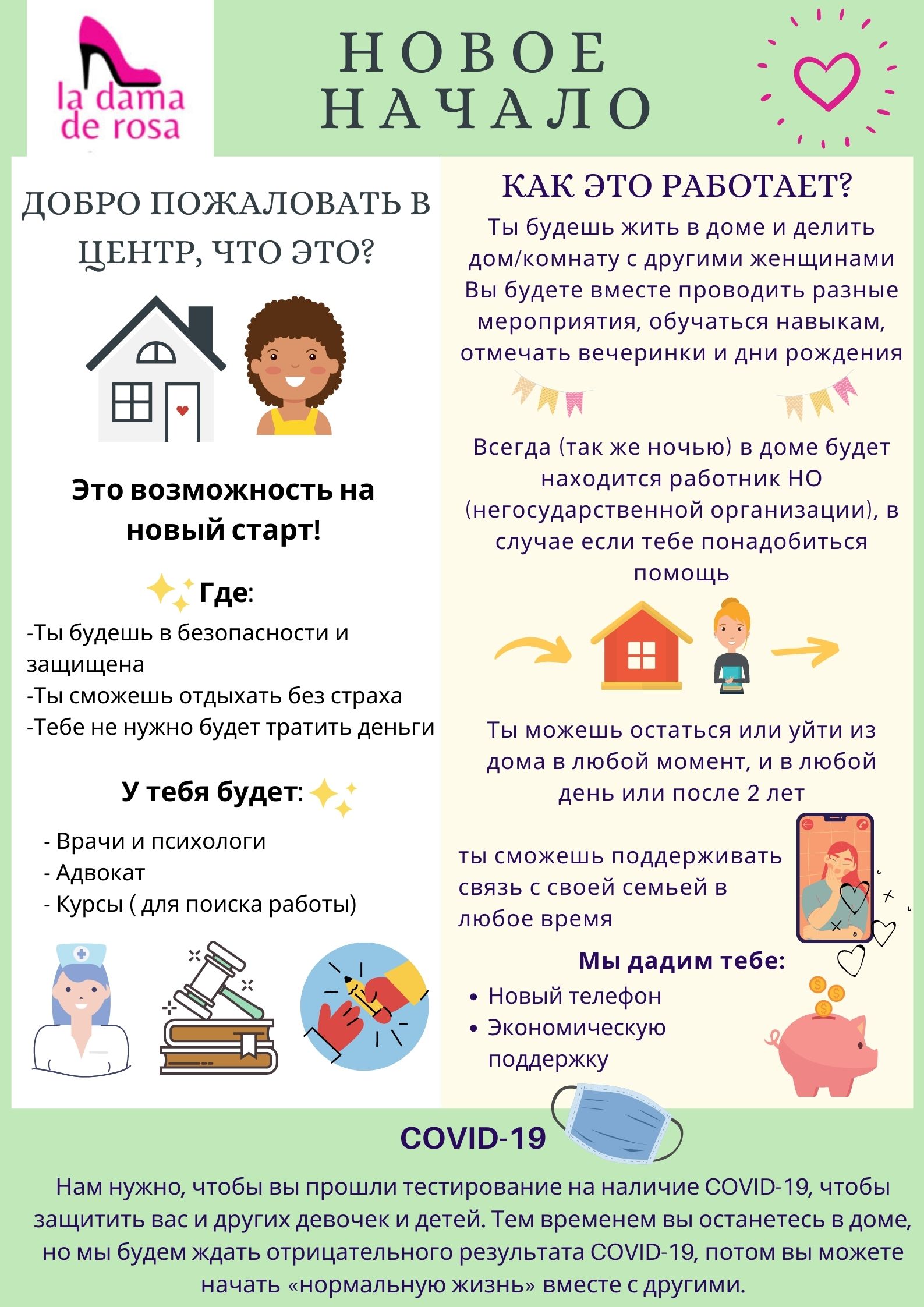 la dama de rosa

НОВОЕ НАЧАЛО

ДОБРО ПОЖАЛОВАТЬ В ЦЕНТР, ЧТО ЭТО?

Это возможность на новый старт!

Где:

-Ты будешь в безопасности и защищена
-Ты сможешь отдыхать без страха
-Тебе не нужно будет тратить деньги

У тебя будет:

- Врачи и психологи
- Адвокат
- Курсы ( для поиска работы)

КАК ЭТО РАБОТАЕТ?

Ты будешь жить в доме и делить дом/комнату с другими женщинами Вы будете вместе проводить разные мероприятия, обучаться навыкам, отмечать вечеринки и дни рождения

Всегда (так же ночью) в доме будет находится работник НО (негосударственной организации), в случае если тебе понадобиться помощь

Ты можешь остаться или уйти из дома в любой момент, и в любой день или после 2 лет

ты сможешь поддерживать связь с своей семьей в любое время

Мы дадим тебе:

• Новый телефон
• Экономическую поддержку

COVID-19

Нам нужно, чтобы вы прошли тестирование на наличие COVID-19, чтобы защитить вас и других девочек и детей. Тем временем вы останетесь в доме, но мы будем ждать отрицательного результата COVID-19, потом вы можете начать «нормальную жизнь» вместе с другими.